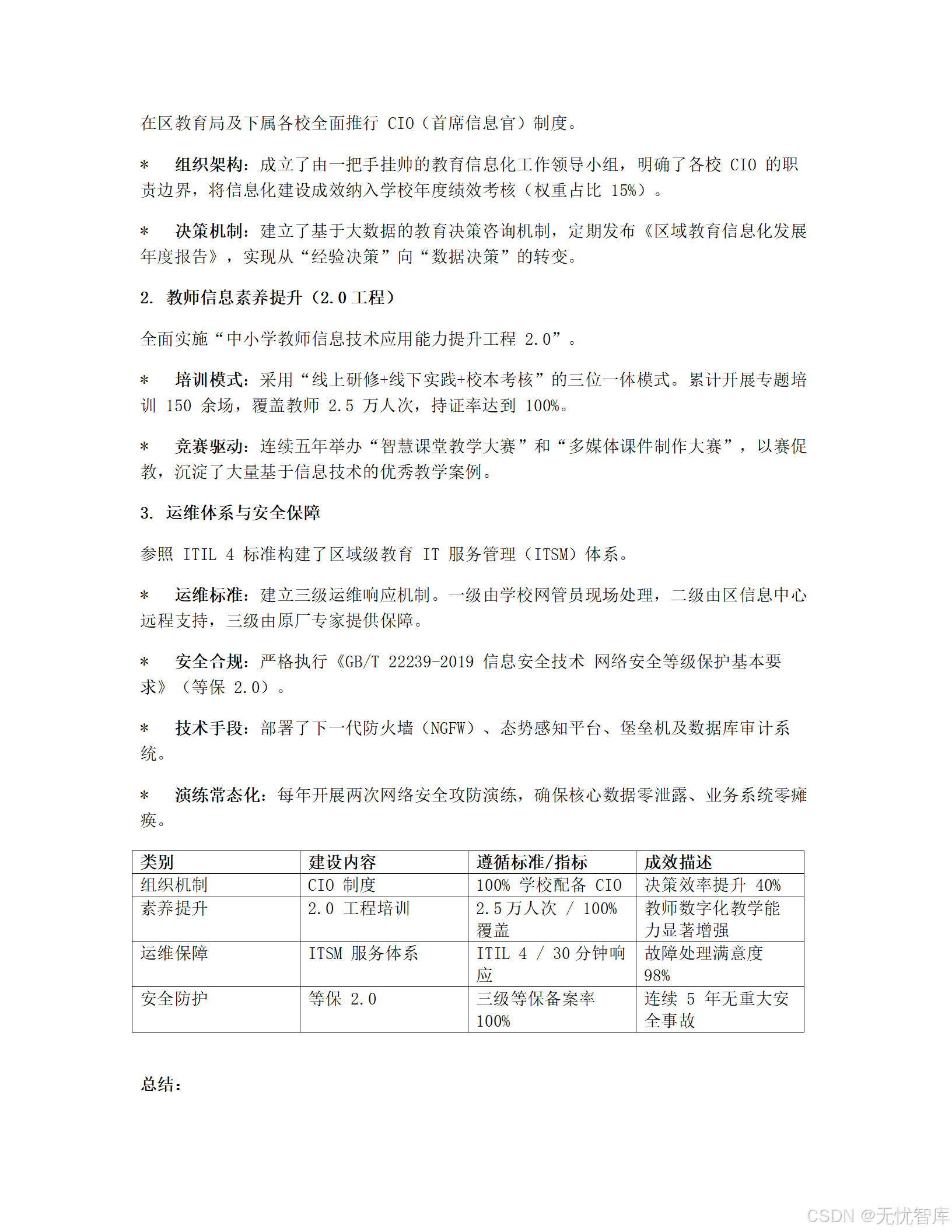 在区教育局及下属各校全面推行 CIO（首席信息官）制度。

* 组织架构：成立了由一把手挂帅的教育信息化工作领导小组，明确了各校 CIO 的职责边界，将信息化建设成效纳入学校年度绩效考核（权重占比 15%）。

* 决策机制：建立了基于大数据的教育决策咨询机制，定期发布《区域教育信息化发展年度报告》，实现从“经验决策”向“数据决策”的转变。

2. 教师信息素养提升（2.0 工程）

全面实施“中小学教师信息技术应用能力提升工程 2.0”。

* 培训模式：采用“线上研修+线下实践+校本考核”的三位一体模式。累计开展专题培训 150 余场，覆盖教师 2.5 万人次，持证率达到 100%。

* 竞赛驱动：连续五年举办“智慧课堂教学大赛”和“多媒体课件制作大赛”，以赛促教，沉淀了大量基于信息技术的优秀教学案例。

3. 运维体系与安全保障

参照 ITIL 4 标准构建了区域级教育 IT 服务管理（ITSM）体系。

* 运维标准：建立三级运维响应机制。一级由学校网管员现场处理，二级由区信息中心远程支持，三级由原厂专家提供保障。

* 安全合规：严格执行《GB/T 22239-2019 信息安全技术 网络安全等级保护基本要求》（等保 2.0）。

* 技术手段：部署了下一代防火墙（NGFW）、态势感知平台、堡垒机及数据库审计系统。

* 演练常态化：每年开展两次网络安全攻防演练，确保核心数据零泄露、业务系统零瘫痪。

| 类别 | 建设内容 | 遵循标准/指标 | 成效描述 |
|---|---|---|---|
| 组织机制 | CIO 制度 | 100% 学校配备 CIO | 决策效率提升 40% |
| 素养提升 | 2.0 工程培训 | 2.5 万人次 / 100% 覆盖 | 教师数字化教学能力显著增强 |
| 运维保障 | ITSM 服务体系 | ITIL 4 / 30 分钟响应 | 故障处理满意度 98% |
| 安全防护 | 等保 2.0 | 三级等保备案率 100% | 连续 5 年无重大安全事故 |

总结：

CSDN @无忧智库